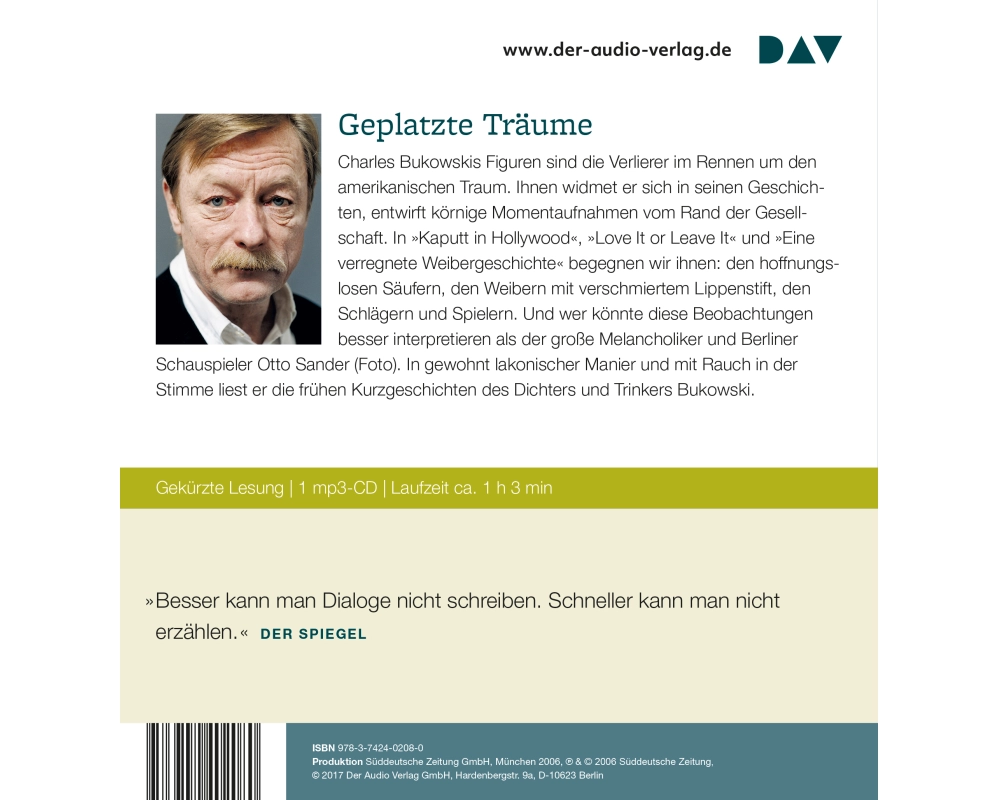 www.der-audio-verlag.de DAV

Geplatzte Träume

Charles Bukowskis Figuren sind die Verlierer im Rennen um den amerikanischen Traum. Ihnen widmet er sich in seinen Geschichten, entwirft körnige Momentaufnahmen vom Rand der Gesellschaft. In »Kaputt in Hollywood«, »Love It or Leave It« und »Eine verregnete Weibergeschichte« begegnen wir ihnen: den hoffnungslosen Säufern, den Weibern mit verschmiertem Lippenstift, den Schlägern und Spielern. Und wer könnte diese Beobachtungen besser interpretieren als der große Melancholiker und Berliner Schauspieler Otto Sander (Foto). In gewohnt lakonischer Manier und mit Rauch in der Stimme liest er die frühen Kurzgeschichten des Dichters und Trinkers Bukowski.

Gekürzte Lesung | 1 mp3-CD | Laufzeit ca. 1 h 3 min

»Besser kann man Dialoge nicht schreiben. Schneller kann man nicht erzählen.« DER SPIEGEL

ISBN 978-3-7424-0208-0
Produktion Süddeutsche Zeitung GmbH, München 2006, ℗ & © 2006 Süddeutsche Zeitung, © 2017 Der Audio Verlag GmbH, Hardenbergstr. 9a, D-10623 Berlin